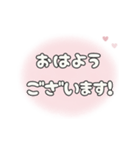 おはよう
ございます!